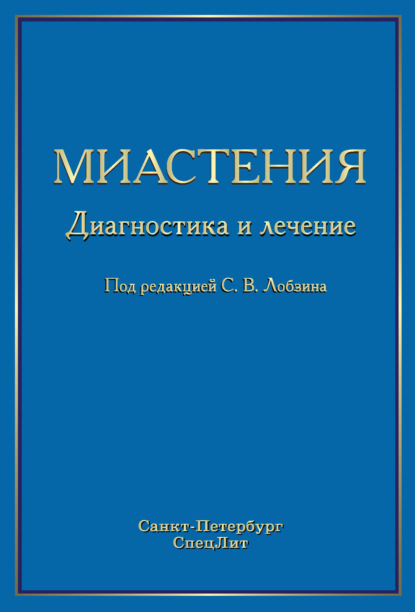 МИАСТЕНИЯ

Диагностика и лечение

Под редакцией С. В. Лобзина

Санкт-Петербург
СпецЛит